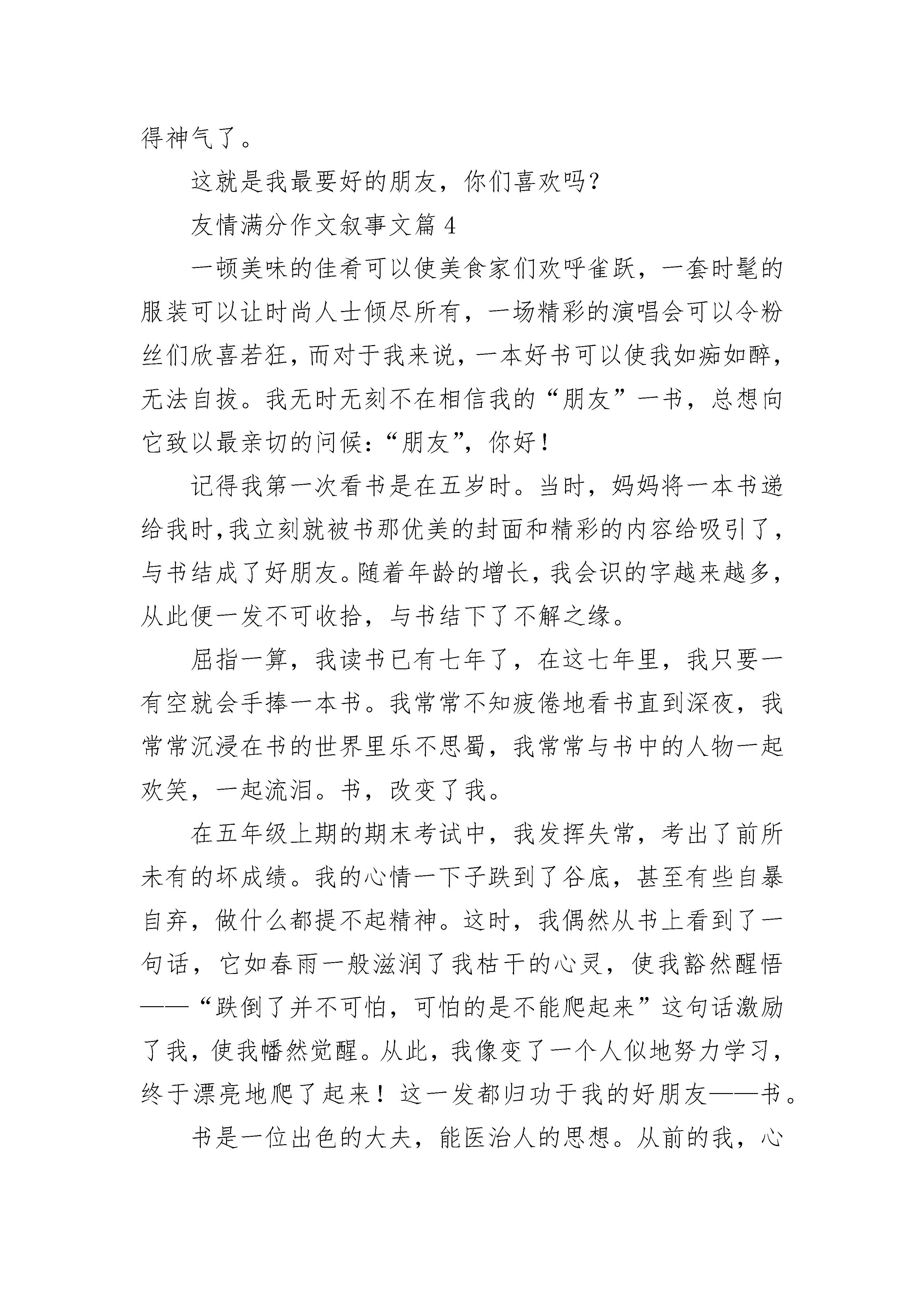 得神气了。

这就是我最要好的朋友，你们喜欢吗？

友情满分作文叙事文篇 4

一顿美味的佳肴可以使美食家们欢呼雀跃，一套时髦的服装可以让时尚人士倾尽所有，一场精彩的演唱会可以令粉丝们欣喜若狂，而对于我来说，一本好书可以使我如痴如醉，无法自拔。我无时无刻不在相信我的“朋友”一书，总想向它致以最亲切的问候：“朋友”，你好！

记得我第一次看书是在五岁时。当时，妈妈将一本书递给我时，我立刻就被书那优美的封面和精彩的内容给吸引了，与书结成了好朋友。随着年龄的增长，我会识的字越来越多，从此便一发不可收拾，与书结下了不解之缘。

屈指一算，我读书已有七年了，在这七年里，我只要一有空就会手捧一本书。我常常不知疲倦地看书直到深夜，我常常沉浸在书的世界里乐不思蜀，我常常与书中的人物一起欢笑，一起流泪。书，改变了我。

在五年级上期的期末考试中，我发挥失常，考出了前所未有的坏成绩。我的心情一下子跌到了谷底，甚至有些自暴自弃，做什么都提不起精神。这时，我偶然从书上看到了一句话，它如春雨一般滋润了我枯干的心灵，使我豁然醒悟——“跌倒了并不可怕，可怕的是不能爬起来”这句话激励了我，使我幡然觉醒。从此，我像变了一个人似地努力学习，终于漂亮地爬了起来！这一发都归功于我的好朋友——书。

书是一位出色的大夫，能医治人的思想。从前的我，心